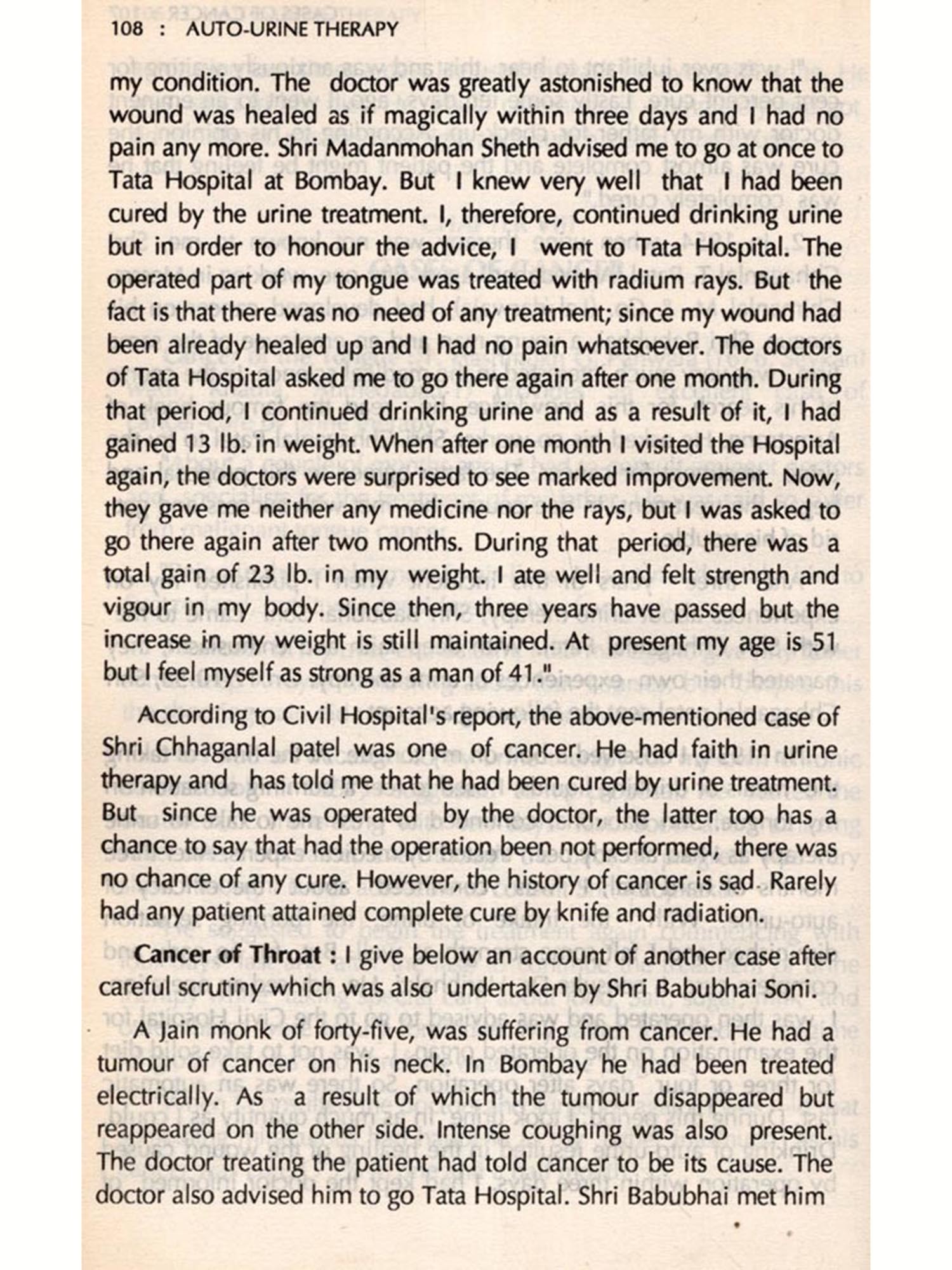 108 : AUTO-URINE THERAPY

my condition. The doctor was greatly astonished to know that the wound was healed as if magically within three days and I had no pain any more. Shri Madanmohan Sheth advised me to go at once to Tata Hospital at Bombay. But I knew very well that I had been cured by the urine treatment. I, therefore, continued drinking urine but in order to honour the advice, I went to Tata Hospital. The operated part of my tongue was treated with radium rays. But the fact is that there was no need of any treatment; since my wound had been already healed up and I had no pain whatsoever. The doctors of Tata Hospital asked me to go there again after one month. During that period, I continued drinking urine and as a result of it, I had gained 13 lb. in weight. When after one month I visited the Hospital again, the doctors were surprised to see marked improvement. Now, they gave me neither any medicine nor the rays, but I was asked to go there again after two months. During that period, there was a total gain of 23 lb. in my weight. I ate well and felt strength and vigour in my body. Since then, three years have passed but the increase in my weight is still maintained. At present my age is 51 but I feel myself as strong as a man of 41."

According to Civil Hospital's report, the above-mentioned case of Shri Chhaganlal patel was one of cancer. He had faith in urine therapy and has told me that he had been cured by urine treatment. But since he was operated by the doctor, the latter too has a chance to say that had the operation been not performed, there was no chance of any cure. However, the history of cancer is sad. Rarely had any patient attained complete cure by knife and radiation.

**Cancer of Throat :** I give below an account of another case after careful scrutiny which was also undertaken by Shri Babubhai Soni.

A Jain monk of forty-five, was suffering from cancer. He had a tumour of cancer on his neck. In Bombay he had been treated electrically. As a result of which the tumour disappeared but reappeared on the other side. Intense coughing was also present. The doctor treating the patient had told cancer to be its cause. The doctor also advised him to go Tata Hospital. Shri Babubhai met him